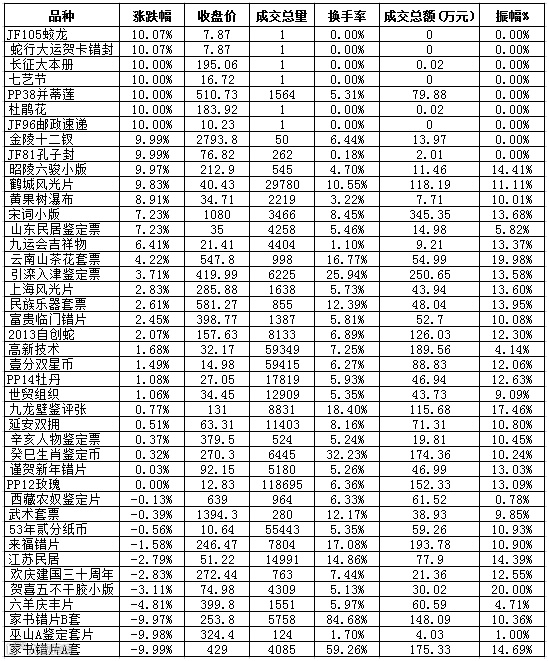 | 品种 | 涨跌幅 | 收盘价 | 成交总量 | 换手率 | 成交总额(万元) | 振幅% |
|---|---|---|---|---|---|---|
| JF105蛟龙 | 10.07% | 7.87 | 1 | 0.00% | 0 | 0.00% |
| 蛇行大运贺卡错封 | 10.07% | 7.87 | 1 | 0.00% | 0 | 0.00% |
| 长征大本册 | 10.00% | 195.06 | 1 | 0.00% | 0.02 | 0.00% |
| 七艺节 | 10.00% | 16.72 | 1 | 0.00% | 0 | 0.00% |
| PP38并蒂莲 | 10.00% | 510.73 | 1564 | 5.31% | 79.88 | 0.00% |
| 杜鹃花 | 10.00% | 183.92 | 1 | 0.00% | 0.02 | 0.00% |
| JF96邮政速递 | 10.00% | 10.23 | 1 | 0.00% | 0 | 0.00% |
| 金陵十二钗 | 9.99% | 2793.8 | 50 | 6.44% | 13.97 | 0.00% |
| JF81孔子封 | 9.99% | 76.82 | 262 | 0.18% | 2.01 | 0.00% |
| 昭陵六骏小版 | 9.97% | 212.9 | 545 | 4.70% | 11.46 | 14.41% |
| 鹤城风光片 | 9.83% | 40.43 | 29780 | 10.55% | 118.19 | 11.11% |
| 黄果树瀑布 | 8.91% | 34.71 | 2219 | 3.22% | 7.71 | 10.01% |
| 宋词小版 | 7.23% | 1080 | 3466 | 8.45% | 345.35 | 13.68% |
| 山东民居鉴定票 | 7.23% | 35 | 4258 | 5.46% | 14.98 | 5.82% |
| 九运会吉祥物 | 6.41% | 21.41 | 4404 | 1.10% | 9.21 | 13.37% |
| 云南山茶花套票 | 4.22% | 547.8 | 998 | 16.77% | 54.99 | 19.98% |
| 引滦入津鉴定票 | 3.71% | 419.99 | 6225 | 25.94% | 250.65 | 13.58% |
| 上海风光片 | 2.83% | 285.88 | 1638 | 5.73% | 43.94 | 13.60% |
| 民族乐器套票 | 2.61% | 581.27 | 855 | 12.39% | 48.04 | 13.95% |
| 富贵临门错片 | 2.45% | 398.77 | 1387 | 5.81% | 52.7 | 10.08% |
| 2013自创蛇 | 2.07% | 157.63 | 8133 | 6.89% | 126.03 | 12.30% |
| 高新技术 | 1.68% | 32.17 | 59349 | 7.25% | 189.56 | 4.14% |
| 壹分双星币 | 1.49% | 14.98 | 59415 | 6.27% | 88.83 | 12.06% |
| PP14牡丹 | 1.08% | 27.05 | 17819 | 5.93% | 46.94 | 12.63% |
| 世贸组织 | 1.06% | 34.45 | 12909 | 5.35% | 43.73 | 9.09% |
| 九龙壁鉴评张 | 0.77% | 131 | 8831 | 18.40% | 115.68 | 17.46% |
| 延安双拥 | 0.51% | 63.31 | 11403 | 8.16% | 71.31 | 10.80% |
| 辛亥人物鉴定票 | 0.37% | 379.5 | 524 | 5.24% | 19.81 | 10.45% |
| 癸巳生肖鉴定币 | 0.32% | 270.3 | 6445 | 32.23% | 174.36 | 10.24% |
| 谨贺新年错片 | 0.03% | 92.15 | 5180 | 5.26% | 46.99 | 13.03% |
| PP12玫瑰 | 0.00% | 12.83 | 118695 | 6.36% | 152.33 | 13.09% |
| 西藏农奴鉴定片 | -0.13% | 639 | 964 | 6.33% | 61.52 | 0.78% |
| 武术套票 | -0.39% | 1394.3 | 280 | 12.17% | 38.93 | 9.85% |
| 53年贰分纸币 | -0.56% | 10.64 | 55443 | 5.35% | 59.26 | 10.93% |
| 来福错片 | -1.58% | 246.47 | 7804 | 17.08% | 193.78 | 10.90% |
| 江苏民居 | -2.79% | 51.22 | 14991 | 14.86% | 77.9 | 14.39% |
| 欢庆建国三十周年 | -2.83% | 272.44 | 763 | 7.44% | 21.36 | 12.55% |
| 贺喜五不干胶小版 | -3.11% | 74.98 | 4309 | 5.13% | 30.02 | 20.00% |
| 六羊庆丰片 | -4.81% | 399.8 | 1551 | 5.97% | 60.59 | 4.71% |
| 家书错片B套 | -9.97% | 253.8 | 5758 | 84.68% | 148.09 | 10.36% |
| 巫山A鉴定套片 | -9.98% | 324.4 | 124 | 1.70% | 4.03 | 1.00% |
| 家书错片A套 | -9.99% | 429 | 4085 | 59.26% | 175.33 | 14.69% |